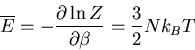 $\overline{E} = -\frac{\partial \ln Z}{\partial \beta} = \frac{3}{2} N k_B T$